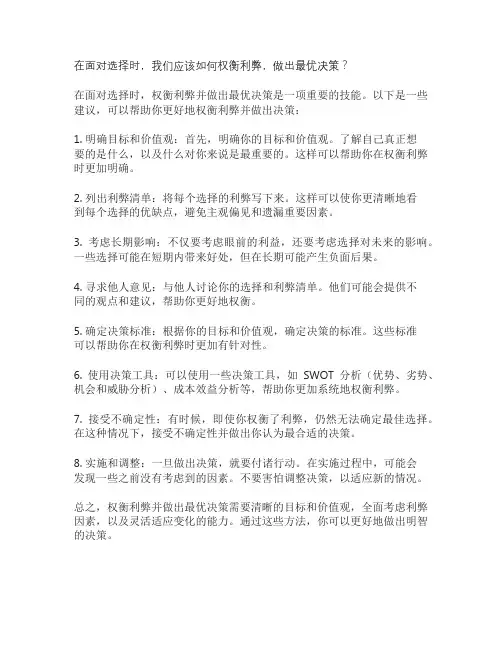 在面对选择时，我们应该如何权衡利弊，做出最优决策？

在面对选择时，权衡利弊并做出最优决策是一项重要的技能。以下是一些建议，可以帮助你更好地权衡利弊并做出决策：

1. 明确目标和价值观：首先，明确你的目标和价值观。了解自己真正想要的是什么，以及什么对你来说是最重要的。这样可以帮助你在权衡利弊时更加明确。

2. 列出利弊清单：将每个选择的利弊写下来。这样可以使你更清晰地看到每个选择的优缺点，避免主观偏见和遗漏重要因素。

3. 考虑长期影响：不仅要考虑眼前的利益，还要考虑选择对未来的影响。一些选择可能在短期内带来好处，但在长期可能产生负面后果。

4. 寻求他人意见：与他人讨论你的选择和利弊清单。他们可能会提供不同的观点和建议，帮助你更好地权衡。

5. 确定决策标准：根据你的目标和价值观，确定决策的标准。这些标准可以帮助你在权衡利弊时更加有针对性。

6. 使用决策工具：可以使用一些决策工具，如 SWOT 分析（优势、劣势、机会和威胁分析）、成本效益分析等，帮助你更加系统地权衡利弊。

7. 接受不确定性：有时候，即使你权衡了利弊，仍然无法确定最佳选择。在这种情况下，接受不确定性并做出你认为最合适的决策。

8. 实施和调整：一旦做出决策，就要付诸行动。在实施过程中，可能会发现一些之前没有考虑到的因素。不要害怕调整决策，以适应新的情况。

总之，权衡利弊并做出最优决策需要清晰的目标和价值观，全面考虑利弊因素，以及灵活适应变化的能力。通过这些方法，你可以更好地做出明智的决策。